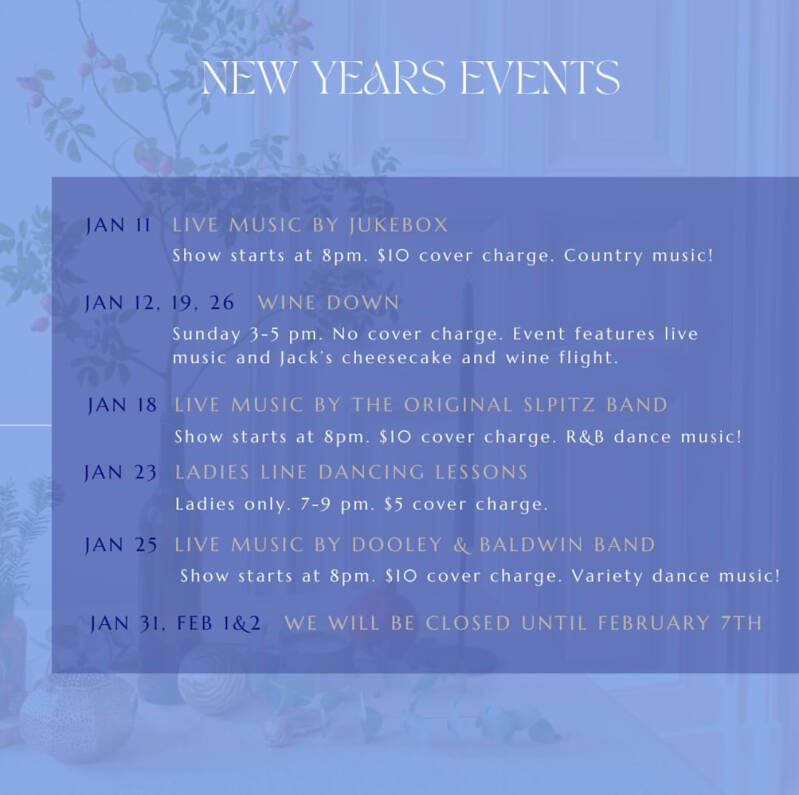 NEW YEARS EVENTS

JAN 11 LIVE MUSIC BY JUKEBOX
Show starts at 8pm. $10 cover charge. Country music!

JAN 12, 19, 26 WINE DOWN
Sunday 3-5 pm. No cover charge. Event features live music and Jack's cheesecake and wine flight.

JAN 18 LIVE MUSIC BY THE ORIGINAL SLPITZ BAND
Show starts at 8pm. $10 cover charge. R&B dance music!

JAN 23 LADIES LINE DANCING LESSONS
Ladies only. 7-9 pm. $5 cover charge.

JAN 25 LIVE MUSIC BY DOOLEY & BALDWIN BAND
Show starts at 8pm. $10 cover charge. Variety dance music!

JAN 31, FEB 1&2 WE WILL BE CLOSED UNTIL FEBRUARY 7TH